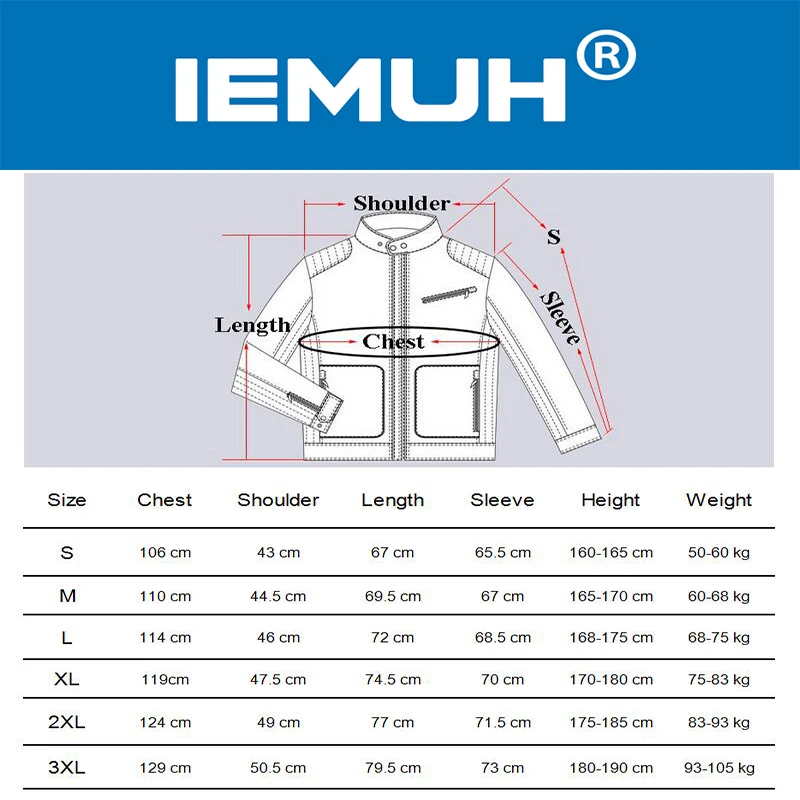 IEMUH®

Shoulder
S
Sleeve
Length
Chest

| Size | Chest | Shoulder | Length | Sleeve | Height | Weight |
|---|---|---|---|---|---|---|
| S | 106 cm | 43 cm | 67 cm | 65.5 cm | 160-165 cm | 50-60 kg |
| M | 110 cm | 44.5 cm | 69.5 cm | 67 cm | 165-170 cm | 60-68 kg |
| L | 114 cm | 46 cm | 72 cm | 68.5 cm | 168-175 cm | 68-75 kg |
| XL | 119cm | 47.5 cm | 74.5 cm | 70 cm | 170-180 cm | 75-83 kg |
| 2XL | 124 cm | 49 cm | 77 cm | 71.5 cm | 175-185 cm | 83-93 kg |
| 3XL | 129 cm | 50.5 cm | 79.5 cm | 73 cm | 180-190 cm | 93-105 kg |